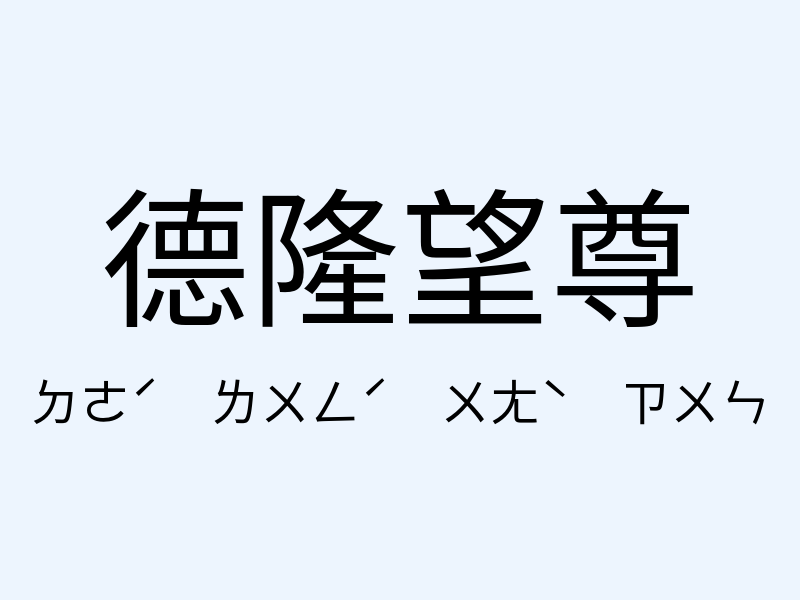 德隆望尊

ㄉㄜˊ ㄌㄨㄥˊ ㄨㄤˋ ㄗㄨㄣ